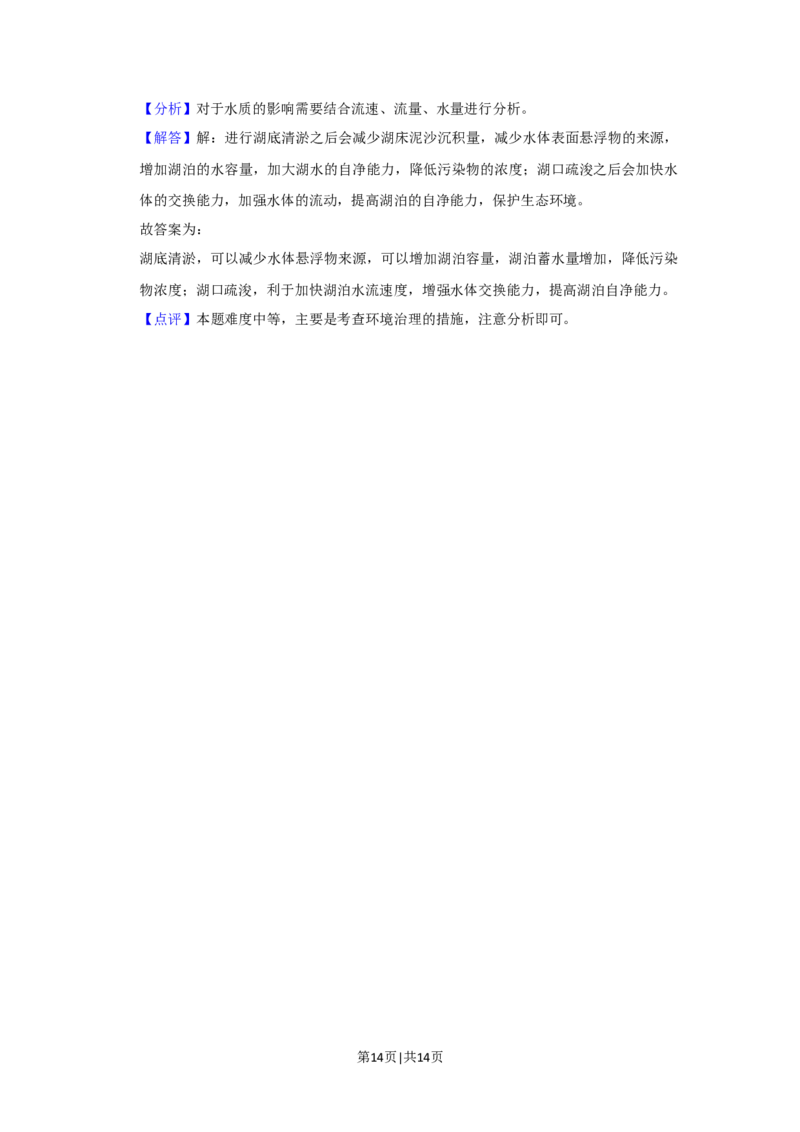 【分析】对于水质的影响需要结合流速、流量、水量进行分析。

【解答】解：进行湖底清淤之后会减少湖床泥沙沉积量，减少水体表面悬浮物的来源，增加湖泊的水容量，加大湖水的自净能力，降低污染物的浓度；湖口疏浚之后会加快水体的交换能力，加强水体的流动，提高湖泊的自净能力，保护生态环境。

故答案为：

湖底清淤，可以减少水体悬浮物来源，可以增加湖泊容量，湖泊蓄水量增加，降低污染物浓度；湖口疏浚，利于加快湖泊水流速度，增强水体交换能力，提高湖泊自净能力。

【点评】本题难度中等，主要是考查环境治理的措施，注意分析即可。

第14页 | 共14页